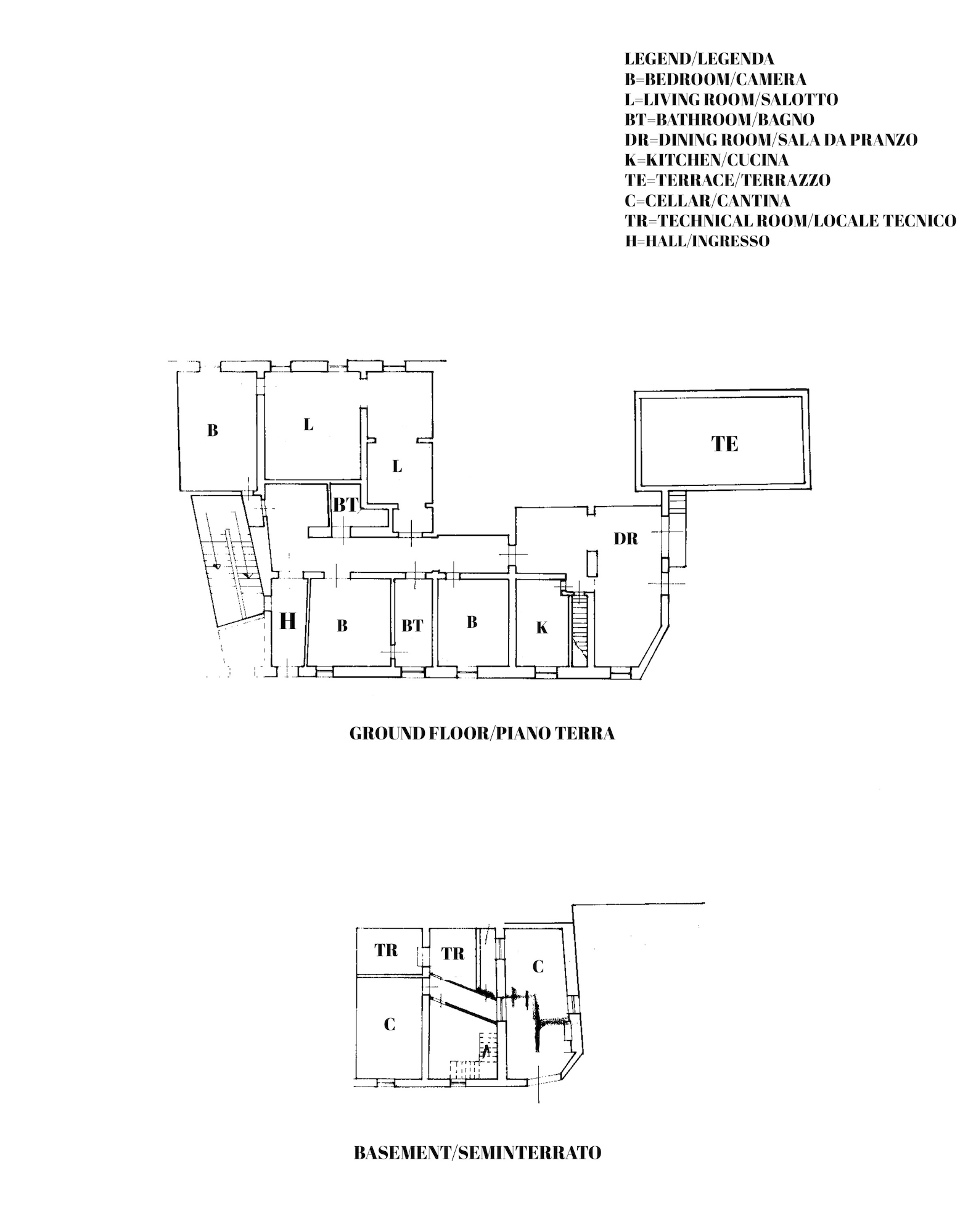 LEGEND/LEGENDA
B=BEDROOM/CAMERA
L=LIVING ROOM/SALOTTO
BT=BATHROOM/BAGNO
DR=DINING ROOM/SALA DA PRANZO
K=KITCHEN/CUCINA
TE=TERRACE/TERRAZZO
C=CELLAR/CANTINA
TR=TECHNICAL ROOM/LOCALE TECNICO
H=HALL/INGRESSO

B
L
L
TE
BT
DR
H
B
BT
B
K

GROUND FLOOR/PIANO TERRA

TR
TR
C
C

BASEMENT/SEMINTERRATO